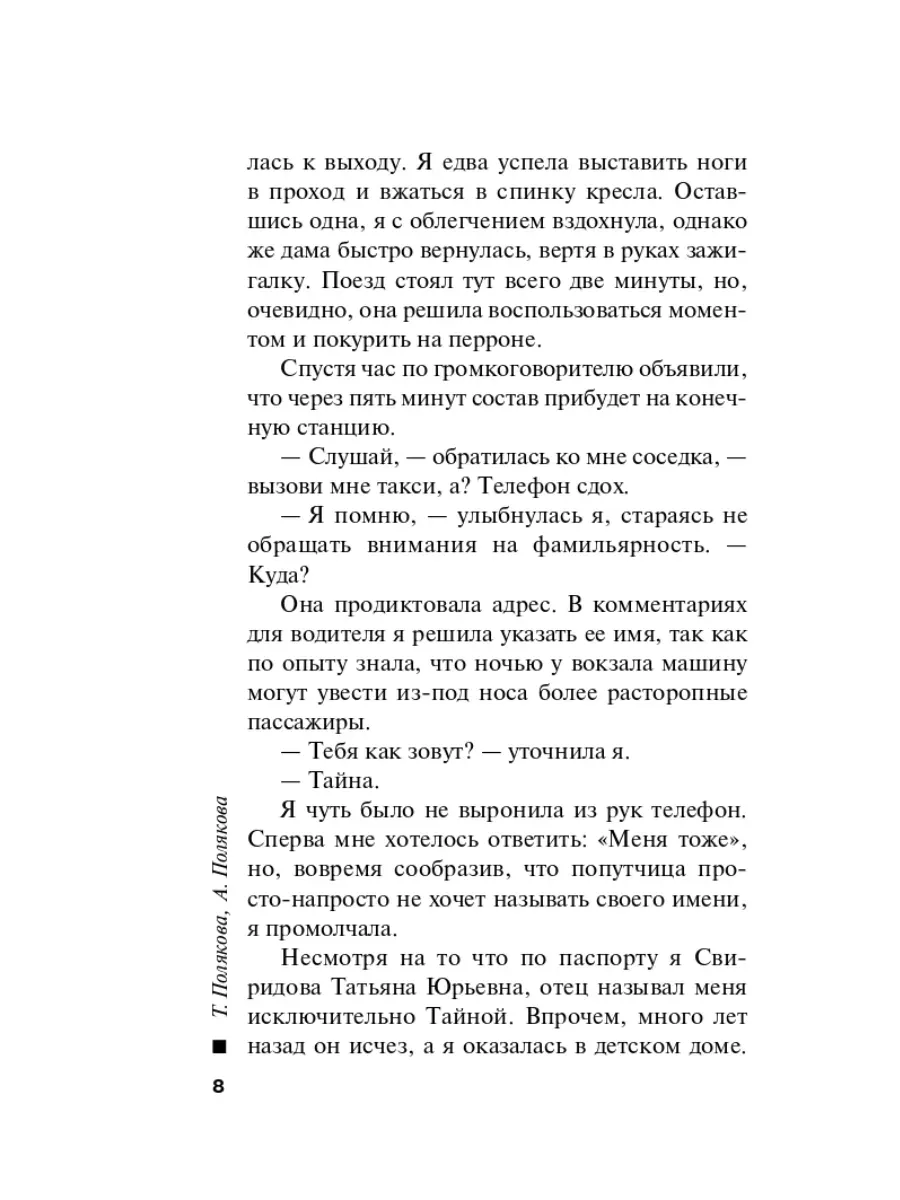 лась к выходу. Я едва успела выставить ноги в проход и вжаться в спинку кресла. Оставшись одна, я с облегчением вздохнула, однако же дама быстро вернулась, вертя в руках зажигалку. Поезд стоял тут всего две минуты, но, очевидно, она решила воспользоваться моментом и покурить на перроне.

Спустя час по громкоговорителю объявили, что через пять минут состав прибудет на конечную станцию.

— Слушай, — обратилась ко мне соседка, — вызови мне такси, а? Телефон сдох.

— Я помню, — улыбнулась я, стараясь не обращать внимания на фамильярность. — Куда?

Она продиктовала адрес. В комментариях для водителя я решила указать ее имя, так как по опыту знала, что ночью у вокзала машину могут увести из-под носа более расторопные пассажиры.

— Тебя как зовут? — уточнила я.

— Тайна.

Я чуть было не выронила из рук телефон. Сперва мне хотелось ответить: «Меня тоже», но, вовремя сообразив, что попутчица просто-напросто не хочет называть своего имени, я промолчала.

Несмотря на то что по паспорту я Свиридова Татьяна Юрьевна, отец называл меня исключительно Тайной. Впрочем, много лет назад он исчез, а я оказалась в детском доме.

Т. Полякова, А. Полякова

8